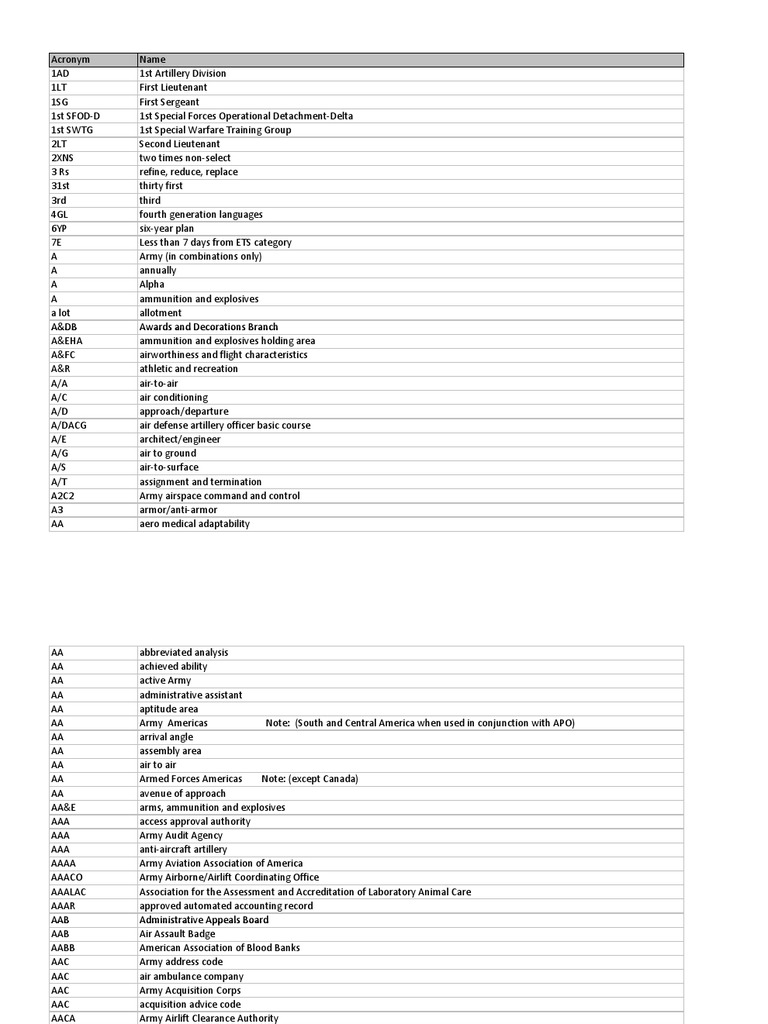 | Acronym | Name |
|---|---|
| 1AD | 1st Artillery Division |
| 1LT | First Lieutenant |
| 1SG | First Sergeant |
| 1st SFOD-D | 1st Special Forces Operational Detachment-Delta |
| 1st SWTG | 1st Special Warfare Training Group |
| 2LT | Second Lieutenant |
| 2XNS | two times non-select |
| 3 Rs | refine, reduce, replace |
| 31st | thirty first |
| 3rd | third |
| 4GL | fourth generation languages |
| 6YP | six-year plan |
| 7E | Less than 7 days from ETS category |
| A | Army (in combinations only) |
| A | annually |
| A | Alpha |
| A | ammunition and explosives |
| a lot | allotment |
| A&DB | Awards and Decorations Branch |
| A&EHA | ammunition and explosives holding area |
| A&FC | airworthiness and flight characteristics |
| A&R | athletic and recreation |
| A/A | air-to-air |
| A/C | air conditioning |
| A/D | approach/departure |
| A/DACG | air defense artillery officer basic course |
| A/E | architect/engineer |
| A/G | air to ground |
| A/S | air-to-surface |
| A/T | assignment and termination |
| A2C2 | Army airspace command and control |
| A3 | armor/anti-armor |
| AA | aero medical adaptability |

| | |
|---|---|
| AA | abbreviated analysis |
| AA | achieved ability |
| AA | active Army |
| AA | administrative assistant |
| AA | aptitude area |
| AA | Army Americas Note: (South and Central America when used in conjunction with APO) |
| AA | arrival angle |
| AA | assembly area |
| AA | air to air |
| AA | Armed Forces Americas Note: (except Canada) |
| AA | avenue of approach |
| AA&E | arms, ammunition and explosives |
| AAA | access approval authority |
| AAA | Army Audit Agency |
| AAA | anti-aircraft artillery |
| AAAA | Army Aviation Association of America |
| AAACO | Army Airborne/Airlift Coordinating Office |
| AAALAC | Association for the Assessment and Accreditation of Laboratory Animal Care |
| AAAR | approved automated accounting record |
| AAB | Administrative Appeals Board |
| AAB | Air Assault Badge |
| AABB | American Association of Blood Banks |
| AAC | Army address code |
| AAC | air ambulance company |
| AAC | Army Acquisition Corps |
| AAC | acquisition advice code |
| AACA | Army Airlift Clearance Authority |